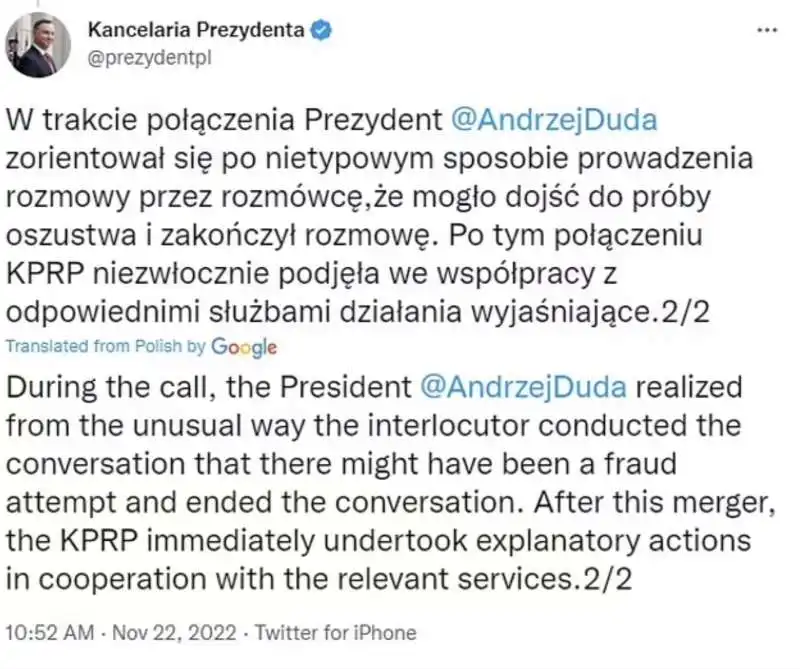 Kancelaria Prezydenta
@prezydentpl

...

W trakcie połączenia Prezydent @AndrzejDuda zorientował się po nietypowym sposobie prowadzenia rozmowy przez rozmówcę,że mogło dojść do próby oszustwa i zakończył rozmowę. Po tym połączeniu KPRP niezwłocznie podjęła we współpracy z odpowiednimi służbami działania wyjaśniające.2/2

Translated from Polish by Google

During the call, the President @AndrzejDuda realized from the unusual way the interlocutor conducted the conversation that there might have been a fraud attempt and ended the conversation. After this merger, the KPRP immediately undertook explanatory actions in cooperation with the relevant services.2/2

10:52 AM · Nov 22, 2022 · Twitter for iPhone